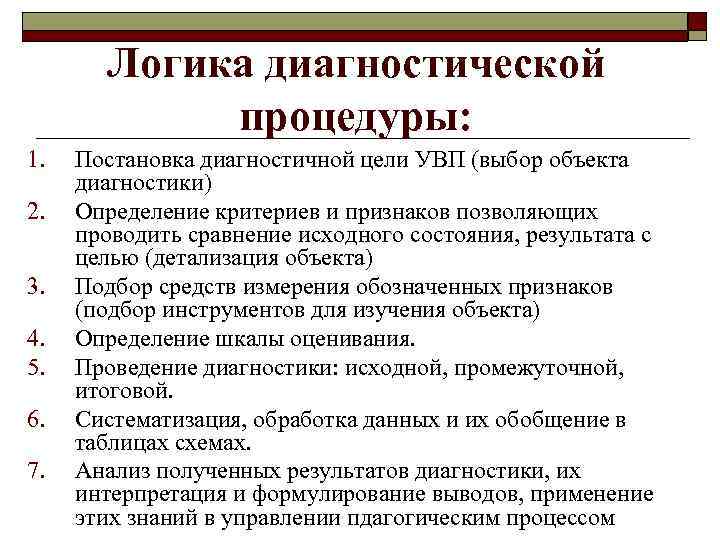 Логика диагностической процедуры:

1. Постановка диагностичной цели УВП (выбор объекта диагностики)
2. Определение критериев и признаков позволяющих проводить сравнение исходного состояния, результата с целью (детализация объекта)
3. Подбор средств измерения обозначенных признаков (подбор инструментов для изучения объекта)
4. Определение шкалы оценивания.
5. Проведение диагностики: исходной, промежуточной, итоговой.
6. Систематизация, обработка данных и их обобщение в таблицах схемах.
7. Анализ полученных результатов диагностики, их интерпретация и формулирование выводов, применение этих знаний в управлении пдагогическим процессом